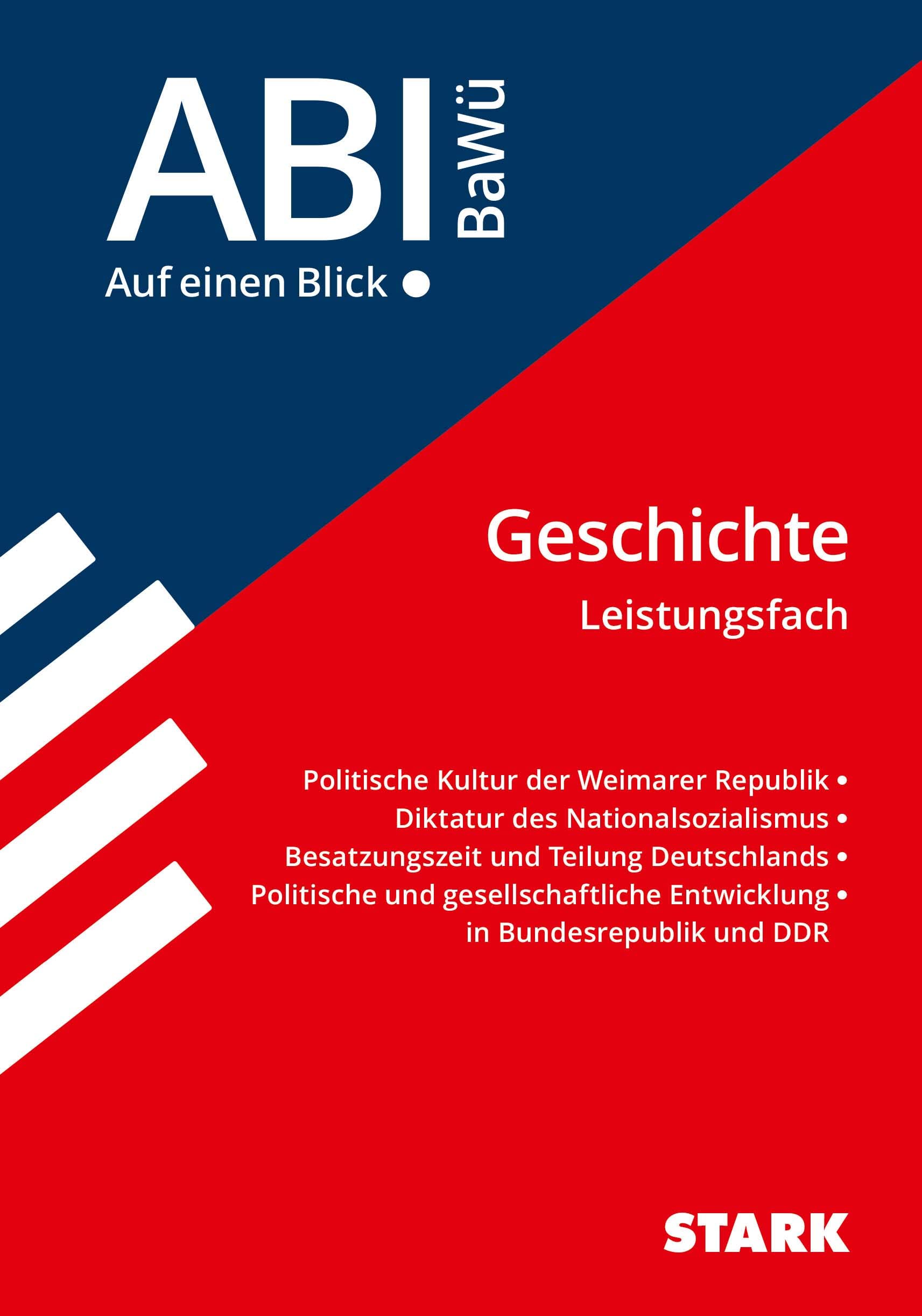 ABI BaWü

Auf einen Blick ●

Geschichte

Leistungsfach

Politische Kultur der Weimarer Republik •
Diktatur des Nationalsozialismus •
Besatzungszeit und Teilung Deutschlands •
Politische und gesellschaftliche Entwicklung • in Bundesrepublik und DDR

STARK